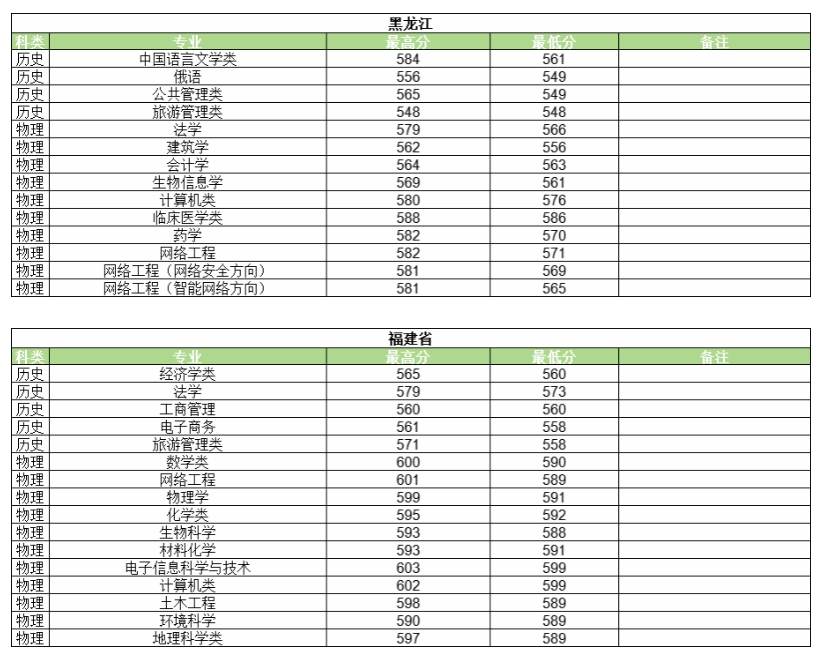 黑龙江

| 科类 | 专业 | 最高分 | 最低分 | 备注 |
|---|---|---|---|---|
| 历史 | 中国语言文学类 | 584 | 561 | |
| 历史 | 俄语 | 556 | 549 | |
| 历史 | 公共管理类 | 565 | 549 | |
| 历史 | 旅游管理类 | 548 | 548 | |
| 物理 | 法学 | 579 | 566 | |
| 物理 | 建筑学 | 562 | 556 | |
| 物理 | 会计学 | 564 | 563 | |
| 物理 | 生物信息学 | 569 | 561 | |
| 物理 | 计算机类 | 580 | 576 | |
| 物理 | 临床医学类 | 588 | 586 | |
| 物理 | 药学 | 582 | 570 | |
| 物理 | 网络工程 | 582 | 571 | |
| 物理 | 网络工程（网络安全方向） | 581 | 569 | |
| 物理 | 网络工程（智能网络方向） | 581 | 565 | |

福建省

| 科类 | 专业 | 最高分 | 最低分 | 备注 |
|---|---|---|---|---|
| 历史 | 经济学类 | 565 | 560 | |
| 历史 | 法学 | 579 | 573 | |
| 历史 | 工商管理 | 560 | 560 | |
| 历史 | 电子商务 | 561 | 558 | |
| 历史 | 旅游管理类 | 571 | 558 | |
| 物理 | 数学类 | 600 | 590 | |
| 物理 | 网络工程 | 601 | 589 | |
| 物理 | 物理学 | 599 | 591 | |
| 物理 | 化学类 | 595 | 592 | |
| 物理 | 生物科学 | 593 | 588 | |
| 物理 | 材料化学 | 593 | 591 | |
| 物理 | 电子信息科学与技术 | 603 | 599 | |
| 物理 | 计算机类 | 602 | 599 | |
| 物理 | 土木工程 | 598 | 589 | |
| 物理 | 环境科学 | 590 | 589 | |
| 物理 | 地理科学类 | 597 | 589 | |